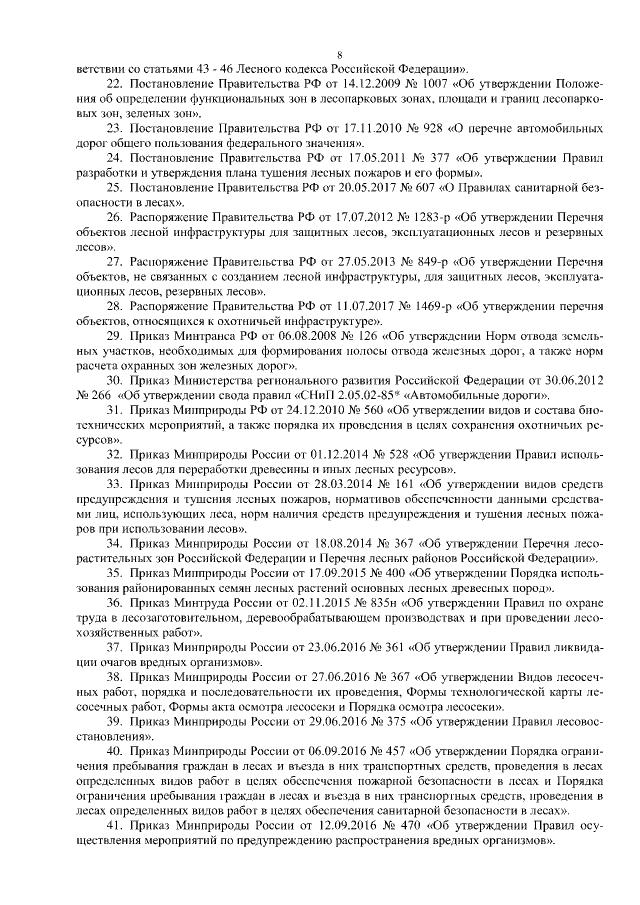 8

ветствии со статьями 43 - 46 Лесного кодекса Российской Федерации».

22. Постановление Правительства РФ от 14.12.2009 № 1007 «Об утверждении Положения об определении функциональных зон в лесопарковых зонах, площади и границ лесопарковых зон, зеленых зон».

23. Постановление Правительства РФ от 17.11.2010 № 928 «О перечне автомобильных дорог общего пользования федерального значения».

24. Постановление Правительства РФ от 17.05.2011 № 377 «Об утверждении Правил разработки и утверждения плана тушения лесных пожаров и его формы».

25. Постановление Правительства РФ от 20.05.2017 № 607 «О Правилах санитарной безопасности в лесах».

26. Распоряжение Правительства РФ от 17.07.2012 № 1283-р «Об утверждении Перечня объектов лесной инфраструктуры для защитных лесов, эксплуатационных лесов и резервных лесов».

27. Распоряжение Правительства РФ от 27.05.2013 № 849-р «Об утверждении Перечня объектов, не связанных с созданием лесной инфраструктуры, для защитных лесов, эксплуатационных лесов, резервных лесов».

28. Распоряжение Правительства РФ от 11.07.2017 № 1469-р «Об утверждении перечня объектов, относящихся к охотничьей инфраструктуре».

29. Приказ Минтранса РФ от 06.08.2008 № 126 «Об утверждении Норм отвода земельных участков, необходимых для формирования полосы отвода железных дорог, а также норм расчета охранных зон железных дорог».

30. Приказ Министерства регионального развития Российской Федерации от 30.06.2012 № 266 «Об утверждении свода правил «СНиП 2.05.02-85* «Автомобильные дороги».

31. Приказ Минприроды РФ от 24.12.2010 № 560 «Об утверждении видов и состава биотехнических мероприятий, а также порядка их проведения в целях сохранения охотничьих ресурсов».

32. Приказ Минприроды России от 01.12.2014 № 528 «Об утверждении Правил использования лесов для переработки древесины и иных лесных ресурсов».

33. Приказ Минприроды России от 28.03.2014 № 161 «Об утверждении видов средств предупреждения и тушения лесных пожаров, нормативов обеспеченности данными средствами лиц, использующих леса, норм наличия средств предупреждения и тушения лесных пожаров при использовании лесов».

34. Приказ Минприроды России от 18.08.2014 № 367 «Об утверждении Перечня лесорастительных зон Российской Федерации и Перечня лесных районов Российской Федерации».

35. Приказ Минприроды России от 17.09.2015 № 400 «Об утверждении Порядка использования районированных семян лесных растений основных лесных древесных пород».

36. Приказ Минтруда России от 02.11.2015 № 835н «Об утверждении Правил по охране труда в лесозаготовительном, деревообрабатывающем производствах и при проведении лесохозяйственных работ».

37. Приказ Минприроды России от 23.06.2016 № 361 «Об утверждении Правил ликвидации очагов вредных организмов».

38. Приказ Минприроды России от 27.06.2016 № 367 «Об утверждении Видов лесосечных работ, порядка и последовательности их проведения, Формы технологической карты лесосечных работ, Формы акта осмотра лесосеки и Порядка осмотра лесосеки».

39. Приказ Минприроды России от 29.06.2016 № 375 «Об утверждении Правил лесовосстановления».

40. Приказ Минприроды России от 06.09.2016 № 457 «Об утверждении Порядка ограничения пребывания граждан в лесах и въезда в них транспортных средств, проведения в лесах определенных видов работ в целях обеспечения пожарной безопасности в лесах и Порядка ограничения пребывания граждан в лесах и въезда в них транспортных средств, проведения в лесах определенных видов работ в целях обеспечения санитарной безопасности в лесах».

41. Приказ Минприроды России от 12.09.2016 № 470 «Об утверждении Правил осуществления мероприятий по предупреждению распространения вредных организмов».